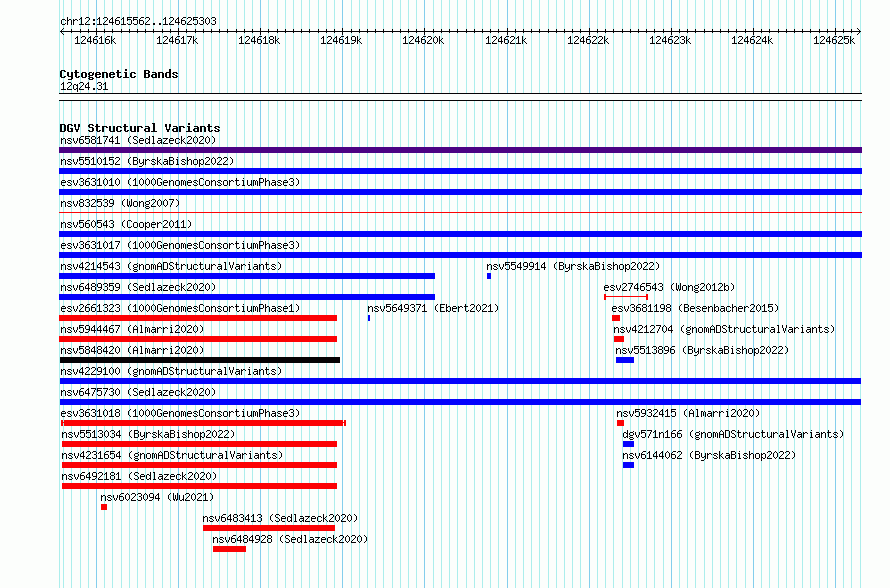 chr12:124615562..124625303

124616k 124617k 124618k 124619k 124620k 124621k 124622k 124623k 124624k 124625k

Cytogenetic Bands
12q24.31

DGV Structural Variants
nsv6581741 (Sedlazeck2020)
nsv5510152 (ByrskaBishop2022)
esv3631010 (1000GenomesConsortiumPhase3)
nsv832539 (Wong2007)
nsv560543 (Cooper2011)
esv3631017 (1000GenomesConsortiumPhase3)
nsv4214543 (gnomADStructuralVariants)
nsv5549914 (ByrskaBishop2022)
nsv6489359 (Sedlazeck2020)
esv2746543 (Wong2012b)
esv2661323 (1000GenomesConsortiumPhase1)
nsv5649371 (Ebert2021)
esv3681198 (Besenbacher2015)
nsv5944467 (Almarri2020)
nsv4212704 (gnomADStructuralVariants)
nsv5848420 (Almarri2020)
nsv5513896 (ByrskaBishop2022)
nsv4229100 (gnomADStructuralVariants)
nsv6475730 (Sedlazeck2020)
esv3631018 (1000GenomesConsortiumPhase3)
nsv5932415 (Almarri2020)
nsv5513034 (ByrskaBishop2022)
dgv571n166 (gnomADStructuralVariants)
nsv4231654 (gnomADStructuralVariants)
nsv6144062 (ByrskaBishop2022)
nsv6492181 (Sedlazeck2020)
nsv6023094 (Wu2021)
nsv6483413 (Sedlazeck2020)
nsv6484928 (Sedlazeck2020)